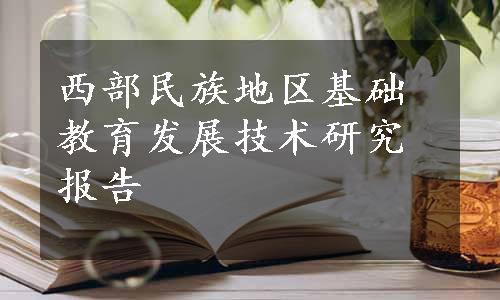 西部民族地区基础教育发展技术研究报告